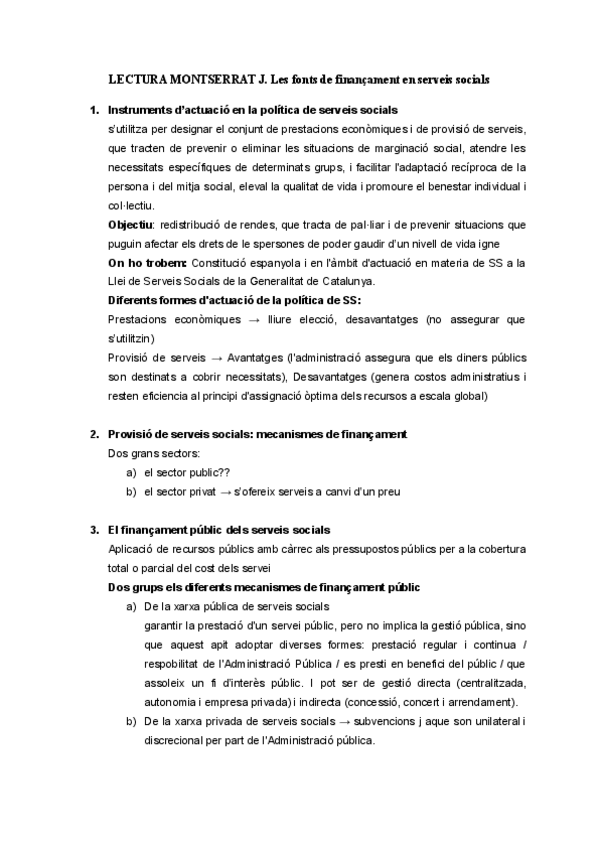 LECTURA MONTSERRAT J. Les fonts de finançament en serveis socials

1. Instruments d'actuació en la política de serveis socials
s'utilitza per designar el conjunt de prestacions econòmiques i de provisió de serveis, que tracten de prevenir o eliminar les situacions de marginació social, atendre les necessitats específiques de determinats grups, i facilitar l'adaptació recíproca de la persona i del mitja social, eleval la qualitat de vida i promoure el benestar individual i col·lectiu.
Objectiu: redistribució de rendes, que tracta de pal·liar i de prevenir situacions que puguin afectar els drets de le spersones de poder gaudir d'un nivell de vida igne
On ho trobem: Constitució espanyola i en l'àmbit d'actuació en materia de SS a la Llei de Serveis Socials de la Generalitat de Catalunya.
Diferents formes d'actuació de la política de SS:
Prestacions econòmiques → lliure elecció, desavantatges (no assegurar que s'utilitzin)
Provisió de serveis → Avantatges (l'administració assegura que els diners públics son destinats a cobrir necessitats), Desavantatges (genera costos administratius i resten eficiencia al principi d'assignació òptima dels recursos a escala global)

2. Provisió de serveis socials: mecanismes de finançament
Dos grans sectors:
a) el sector public??
b) el sector privat → s'ofereix serveis a canvi d'un preu

3. El finançament públic dels serveis socials
Aplicació de recursos públics amb càrrec als pressupostos públics per a la cobertura total o parcial del cost dels servei
Dos grups els diferents mecanismes de finançament públic
a) De la xarxa pública de serveis socials
garantir la prestació d'un servei públic, pero no implica la gestió pública, sino que aquest apit adoptar diverses formes: prestació regular i continua / respobilitat de l'Administració Pública / es presti en benefici del públic / que assoleix un fi d'interès públic. I pot ser de gestió directa (centralitzada, autonomia i empresa privada) i indirecta (concessió, concert i arrendament).
b) De la xarxa privada de serveis socials → subvencions j aque son unilateral i discrecional per part de l'Administració pública.